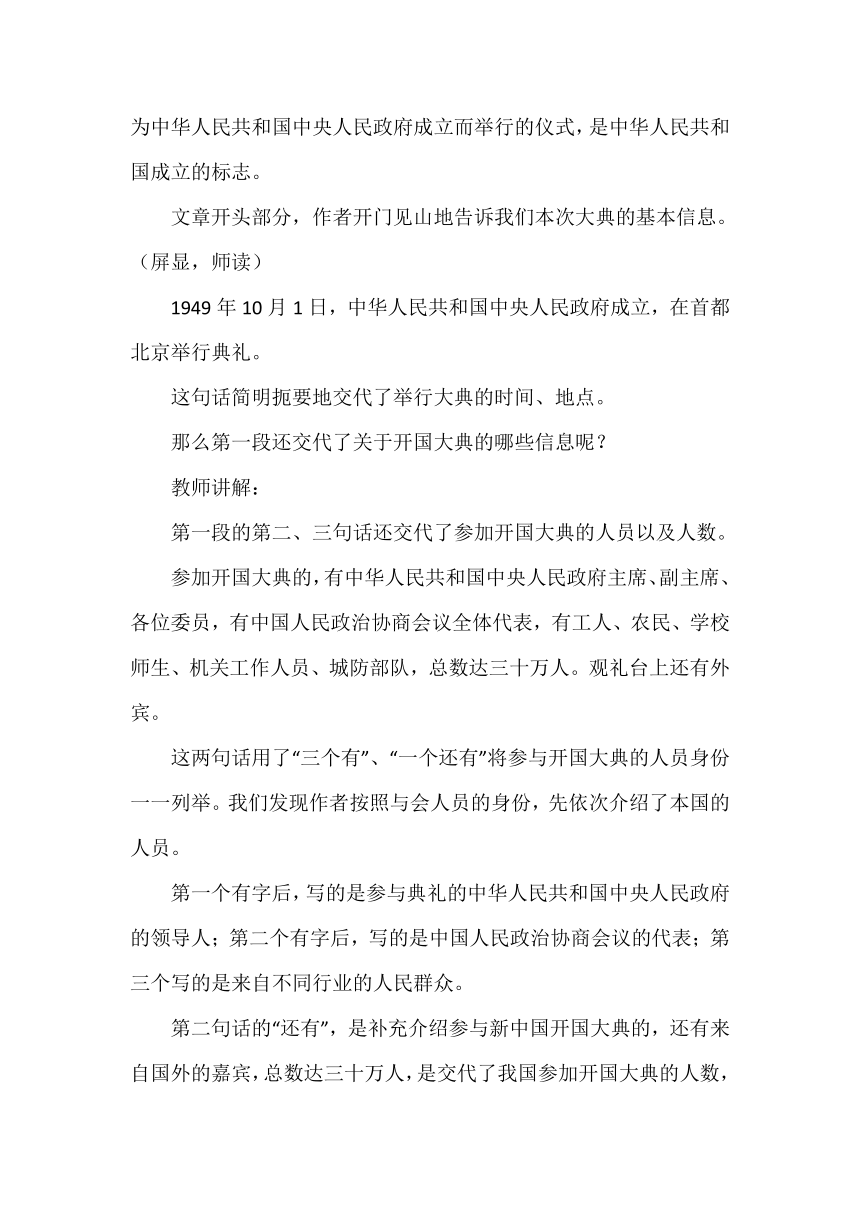 为中华人民共和国中央人民政府成立而举行的仪式，是中华人民共和国成立的标志。

文章开头部分，作者开门见山地告诉我们本次大典的基本信息。（屏显，师读）

1949 年 10 月 1 日，中华人民共和国中央人民政府成立，在首都北京举行典礼。

这句话简明扼要地交代了举行大典的时间、地点。

那么第一段还交代了关于开国大典的哪些信息呢？

教师讲解：

第一段的第二、三句话还交代了参加开国大典的人员以及人数。

参加开国大典的，有中华人民共和国中央人民政府主席、副主席、各位委员，有中国人民政治协商会议全体代表，有工人、农民、学校师生、机关工作人员、城防部队，总数达三十万人。观礼台上还有外宾。

这两句话用了“三个有”、“一个还有”将参与开国大典的人员身份一一列举。我们发现作者按照与会人员的身份，先依次介绍了本国的人员。

第一个有字后，写的是参与典礼的中华人民共和国中央人民政府的领导人；第二个有字后，写的是中国人民政治协商会议的代表；第三个写的是来自不同行业的人民群众。

第二句话的“还有”，是补充介绍参与新中国开国大典的，还有来自国外的嘉宾，总数达三十万人，是交代了我国参加开国大典的人数，